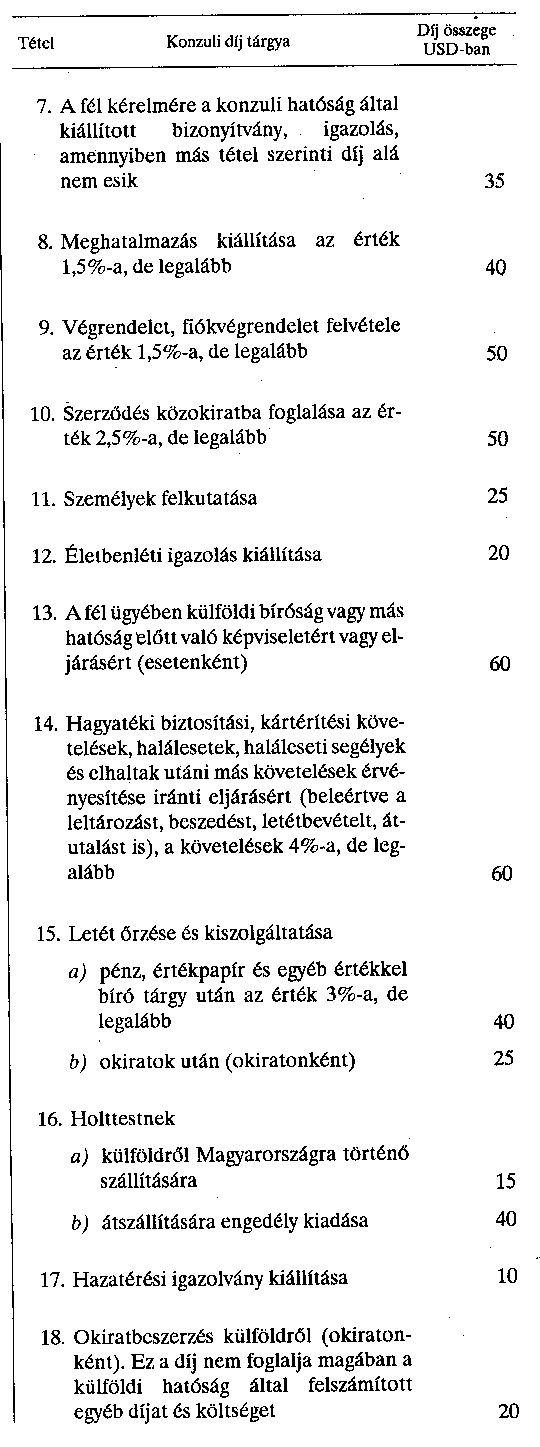 | Tétel | Konzuli díj tárgya | Díj összege USD-ban |
|---|---|---|
| 7. | A fél kérelmére a konzuli hatóság által kiállított bizonyítvány, igazolás, amennyiben más tétel szerinti díj alá nem esik | 35 |
| 8. | Meghatalmazás kiállítása az érték 1,5%-a, de legalább | 40 |
| 9. | Végrendelet, fiókvégrendelet felvétele az érték 1,5%-a, de legalább | 50 |
| 10. | Szerződés közokiratba foglalása az érték 2,5%-a, de legalább | 50 |
| 11. | Személyek felkutatása | 25 |
| 12. | Életbenléti igazolás kiállítása | 20 |
| 13. | A fél ügyében külföldi bíróság vagy más hatóság előtt való képviseletért vagy eljárásért (esetenként) | 60 |
| 14. | Hagyatéki biztosítási, kártérítési követelések, halálesetek, haláleseti segélyek és elhaltak utáni más követelések érvényesítése iránti eljárásért (beleértve a leltározást, beszedést, letétbevételt, átutalást is), a követelések 4%-a, de legalább | 60 |
| 15. | Letét őrzése és kiszolgáltatása | |
| | a) pénz, értékpapír és egyéb értékkel bíró tárgy után az érték 3%-a, de legalább | 40 |
| | b) okiratok után (okiratonként) | 25 |
| 16. | Holttestnek | |
| | a) külföldről Magyarországra történő szállítására | 15 |
| | b) átszállítására engedély kiadása | 40 |
| 17. | Hazatérési igazolvány kiállítása | 10 |
| 18. | Okiratbeszerzés külföldről (okiratonként). Ez a díj nem foglalja magában a külföldi hatóság által felszámított egyéb díjat és költséget | 20 |